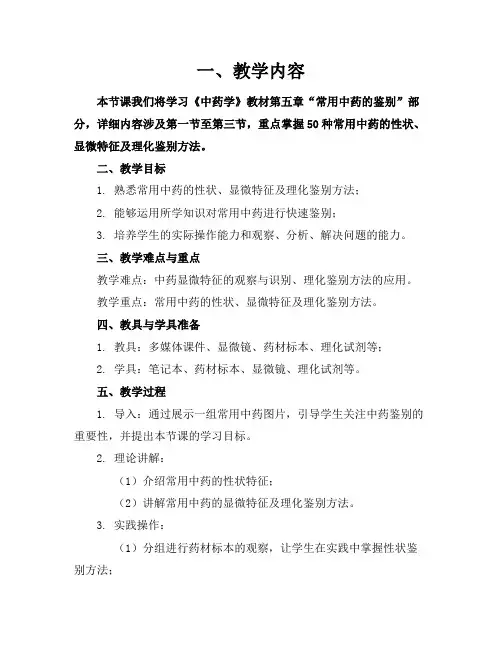 一、教学内容

本节课我们将学习《中药学》教材第五章“常用中药的鉴别”部分，详细内容涉及第一节至第三节，重点掌握50种常用中药的性状、显微特征及理化鉴别方法。

二、教学目标

1. 熟悉常用中药的性状、显微特征及理化鉴别方法；

2. 能够运用所学知识对常用中药进行快速鉴别；

3. 培养学生的实际操作能力和观察、分析、解决问题的能力。

三、教学难点与重点

教学难点：中药显微特征的观察与识别、理化鉴别方法的应用。

教学重点：常用中药的性状、显微特征及理化鉴别方法。

四、教具与学具准备

1. 教具：多媒体课件、显微镜、药材标本、理化试剂等；

2. 学具：笔记本、药材标本、显微镜、理化试剂等。

五、教学过程

1. 导入：通过展示一组常用中药图片，引导学生关注中药鉴别的重要性，并提出本节课的学习目标。

2. 理论讲解：

（1）介绍常用中药的性状特征；

（2）讲解常用中药的显微特征及理化鉴别方法。

3. 实践操作：

（1）分组进行药材标本的观察，让学生在实践中掌握性状鉴别方法；